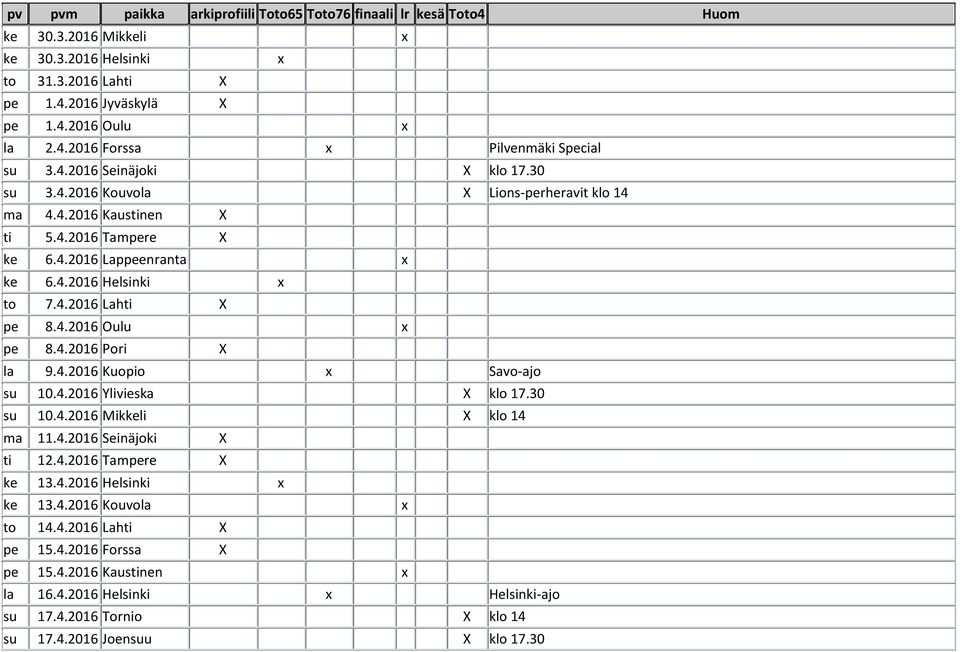 | pv | pvm | paikka | arkiprofiili | Toto65 | Toto76 | finaali | lr | kesä | Toto4 | Huom |
|---|---|---|---|---|---|---|---|---|---|---|
| ke | 30.3.2016 | Mikkeli | | | | | x | | | |
| ke | 30.3.2016 | Helsinki | | x | | | | | | |
| to | 31.3.2016 | Lahti | X | | | | | | | |
| pe | 1.4.2016 | Jyväskylä | X | | | | | | | |
| pe | 1.4.2016 | Oulu | | | | | x | | | |
| la | 2.4.2016 | Forssa | | | x | | | | | Pilvenmäki Special |
| su | 3.4.2016 | Seinäjoki | | | | | | | X | klo 17.30 |
| su | 3.4.2016 | Kouvola | | | | | | | X | Lions-perheravit klo 14 |
| ma | 4.4.2016 | Kaustinen | X | | | | | | | |
| ti | 5.4.2016 | Tampere | X | | | | | | | |
| ke | 6.4.2016 | Lappeenranta | | | | | x | | | |
| ke | 6.4.2016 | Helsinki | | x | | | | | | |
| to | 7.4.2016 | Lahti | X | | | | | | | |
| pe | 8.4.2016 | Oulu | | | | | x | | | |
| pe | 8.4.2016 | Pori | X | | | | | | | |
| la | 9.4.2016 | Kuopio | | | x | | | | | Savo-ajo |
| su | 10.4.2016 | Ylivieska | | | | | | | X | klo 17.30 |
| su | 10.4.2016 | Mikkeli | | | | | | | X | klo 14 |
| ma | 11.4.2016 | Seinäjoki | X | | | | | | | |
| ti | 12.4.2016 | Tampere | X | | | | | | | |
| ke | 13.4.2016 | Helsinki | | x | | | | | | |
| ke | 13.4.2016 | Kouvola | | | | | x | | | |
| to | 14.4.2016 | Lahti | X | | | | | | | |
| pe | 15.4.2016 | Forssa | X | | | | | | | |
| pe | 15.4.2016 | Kaustinen | | | | | x | | | |
| la | 16.4.2016 | Helsinki | | | x | | | | | Helsinki-ajo |
| su | 17.4.2016 | Tornio | | | | | | | X | klo 14 |
| su | 17.4.2016 | Joensuu | | | | | | | X | klo 17.30 |